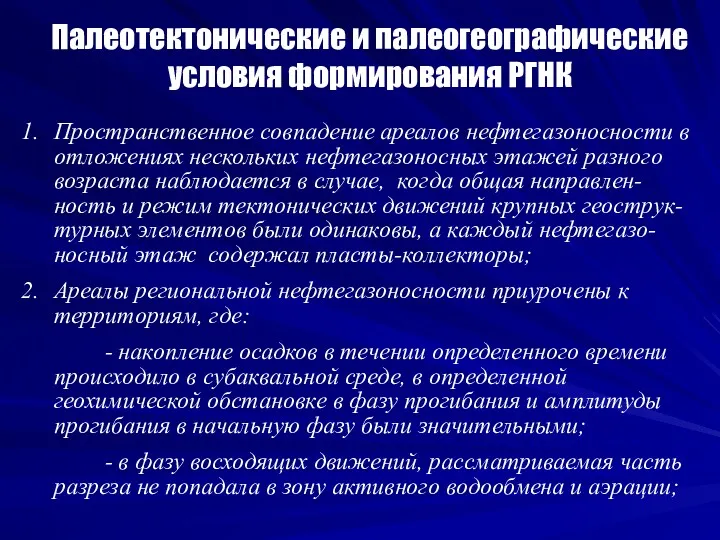 Палеотектонические и палеогеографические условия формирования РГНК

1. Пространственное совпадение ареалов нефтегазоносности в отложениях нескольких нефтегазоносных этажей разного возраста наблюдается в случае, когда общая направленность и режим тектонических движений крупных геоструктурных элементов были одинаковы, а каждый нефтегазоносный этаж содержал пласты-коллекторы;

2. Ареалы региональной нефтегазоносности приурочены к территориям, где:

- накопление осадков в течении определенного времени происходило в субаквальной среде, в определенной геохимической обстановке в фазу прогибания и амплитуды прогибания в начальную фазу были значительными;

- в фазу восходящих движений, рассматриваемая часть разреза не попадала в зону активного водообмена и аэрации;